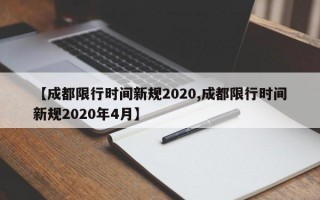 【成都限行时间新规2020,成都限行时间新规2020年4月】